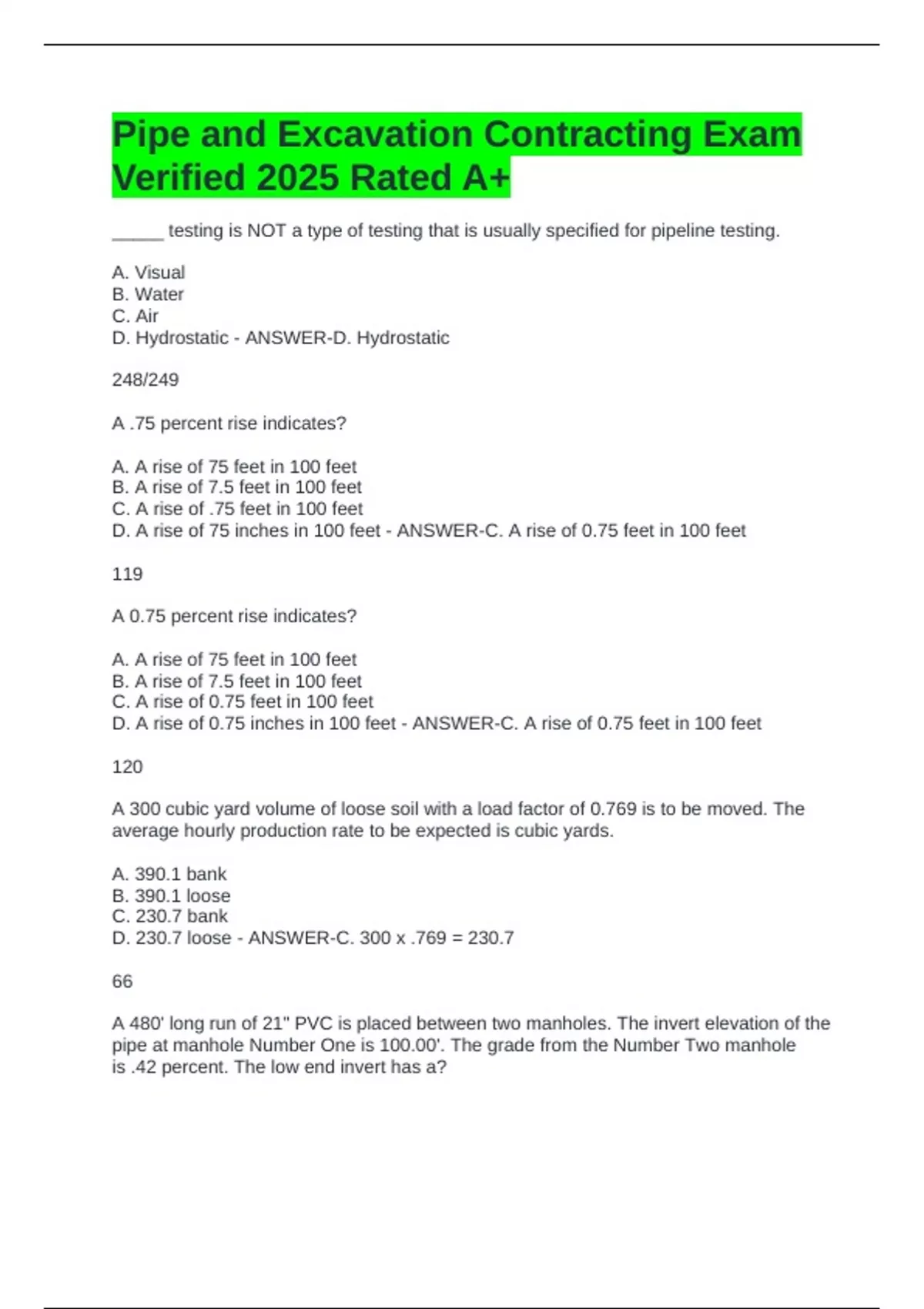 Pipe and Excavation Contracting Exam Verified 2025 Rated A+

_____ testing is NOT a type of testing that is usually specified for pipeline testing.

A. Visual
B. Water
C. Air
D. Hydrostatic - ANSWER-D. Hydrostatic

248/249

A .75 percent rise indicates?

A. A rise of 75 feet in 100 feet
B. A rise of 7.5 feet in 100 feet
C. A rise of .75 feet in 100 feet
D. A rise of 75 inches in 100 feet - ANSWER-C. A rise of 0.75 feet in 100 feet

119

A 0.75 percent rise indicates?

A. A rise of 75 feet in 100 feet
B. A rise of 7.5 feet in 100 feet
C. A rise of 0.75 feet in 100 feet
D. A rise of 0.75 inches in 100 feet - ANSWER-C. A rise of 0.75 feet in 100 feet

120

A 300 cubic yard volume of loose soil with a load factor of 0.769 is to be moved. The average hourly production rate to be expected is cubic yards.

A. 390.1 bank
B. 390.1 loose
C. 230.7 bank
D. 230.7 loose - ANSWER-C. 300 x .769 = 230.7

66

A 480' long run of 21" PVC is placed between two manholes. The invert elevation of the pipe at manhole Number One is 100.00'. The grade from the Number Two manhole is .42 percent. The low end invert has a?